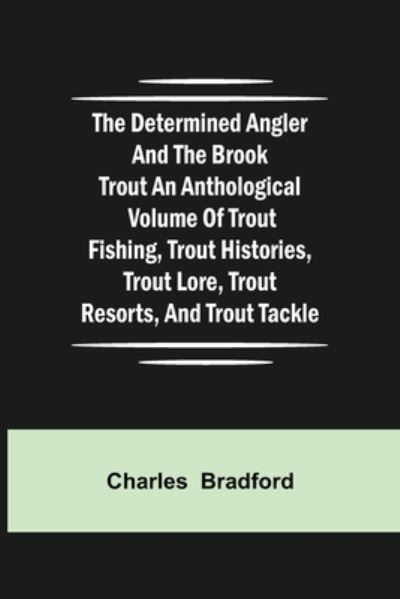 The Determined Angler And The Brook Trout An Anthological Volume Of Trout Fishing, Trout Histories, Trout Lore, Trout Resorts, And Trout Tackle

Charles Bradford